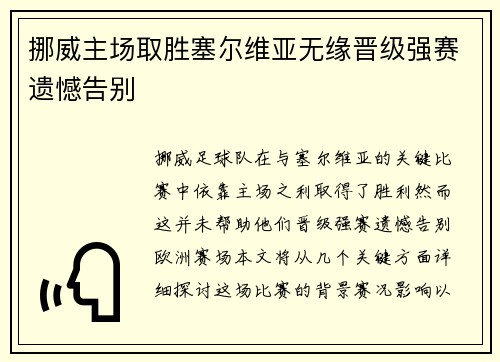 挪威主场取胜塞尔维亚无缘晋级强赛遗憾告别

挪威足球队在与塞尔维亚的关键比赛中依靠主场之利取得了胜利然而这并未帮助他们晋级强赛遗憾告别欧洲赛场本文将从几个关键方面详细探讨这场比赛的背景赛况影响以